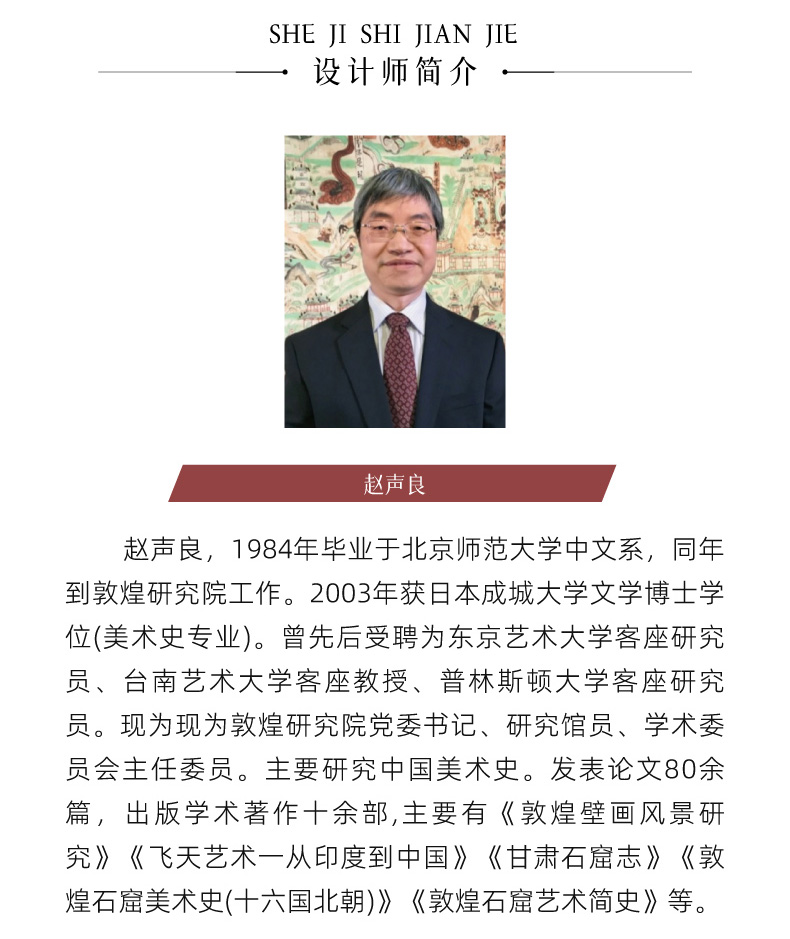 SHE JI SHI JIAN JIE

设计师简介

赵声良

赵声良，1984年毕业于北京师范大学中文系，同年到敦煌研究院工作。2003年获日本成城大学文学博士学位(美术史专业)。曾先后受聘为东京艺术大学客座研究员、台南艺术大学客座教授、普林斯顿大学客座研究员。现为现为敦煌研究院党委书记、研究馆员、学术委员会主任委员。主要研究中国美术史。发表论文80余篇，出版学术著作十余部,主要有《敦煌壁画风景研究》《飞天艺术一从印度到中国》《甘肃石窟志》《敦煌石窟美术史(十六国北朝)》《敦煌石窟艺术简史》等。